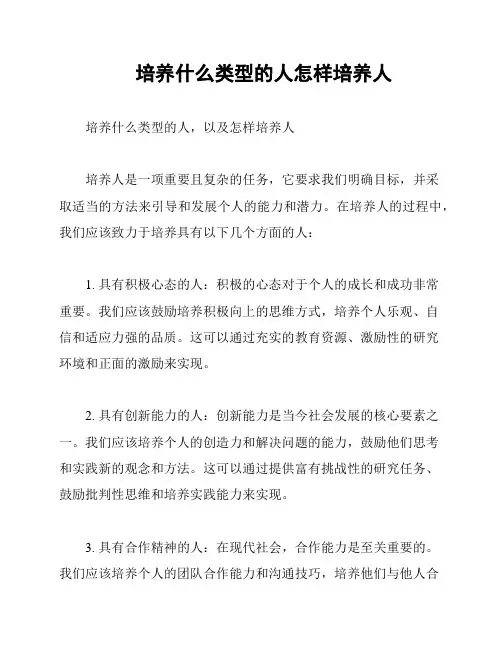 培养什么类型的人怎样培养人

培养什么类型的人，以及怎样培养人

培养人是一项重要且复杂的任务，它要求我们明确目标，并采取适当的方法来引导和发展个人的能力和潜力。在培养人的过程中，我们应该致力于培养具有以下几个方面的人：

1. 具有积极心态的人：积极的心态对于个人的成长和成功非常重要。我们应该鼓励培养积极向上的思维方式，培养个人乐观、自信和适应力强的品质。这可以通过充实的教育资源、激励性的研究环境和正面的激励来实现。

2. 具有创新能力的人：创新能力是当今社会发展的核心要素之一。我们应该培养个人的创造力和解决问题的能力，鼓励他们思考和实践新的观念和方法。这可以通过提供富有挑战性的研究任务、鼓励批判性思维和培养实践能力来实现。

3. 具有合作精神的人：在现代社会，合作能力是至关重要的。我们应该培养个人的团队合作能力和沟通技巧，培养他们与他人合